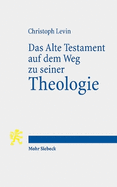 Christoph Levin

Das Alte Testament auf dem Weg zu seiner Theologie

Mohr Siebeck